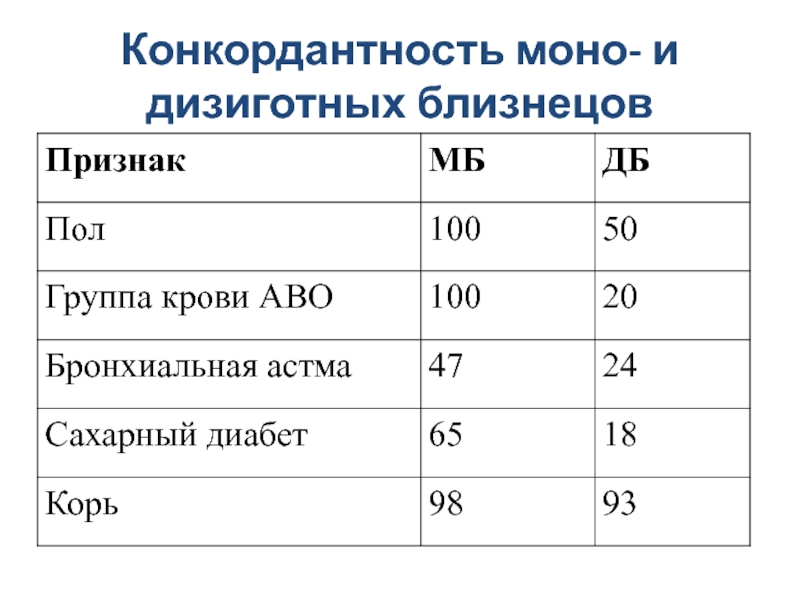 Конкордантность моно- и дизиготных близнецов

| Признак | МБ | ДБ |
|---|---|---|
| Пол | 100 | 50 |
| Группа крови АВО | 100 | 20 |
| Бронхиальная астма | 47 | 24 |
| Сахарный диабет | 65 | 18 |
| Корь | 98 | 93 |